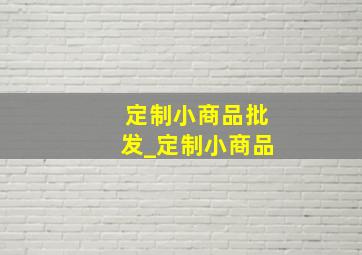 定制小商品批发_定制小商品